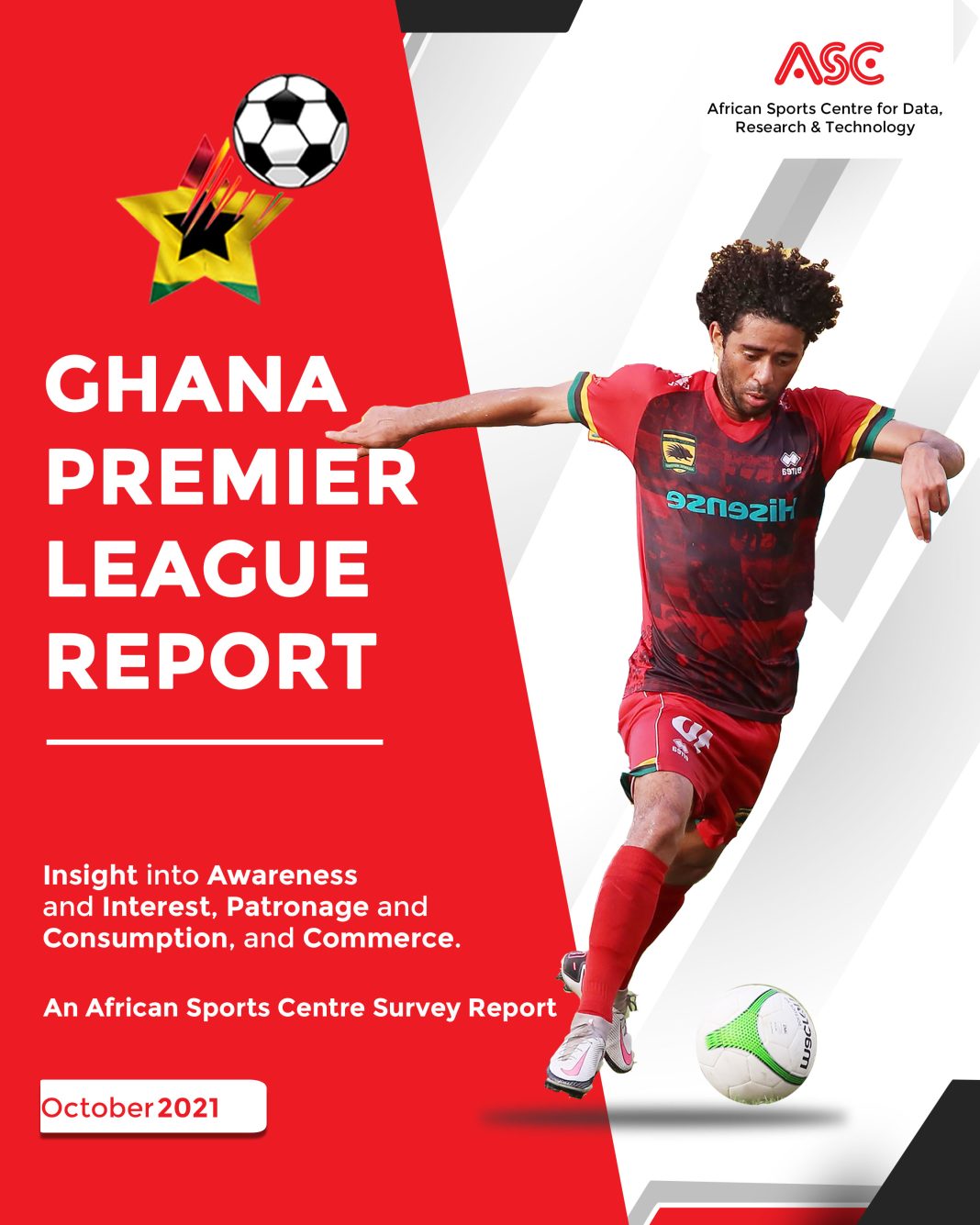 ASC
African Sports Centre for Data,
Research & Technology

GHANA
PREMIER
LEAGUE
REPORT

Insight into Awareness and Interest, Patronage and Consumption, and Commerce.

An African Sports Centre Survey Report

October 2021